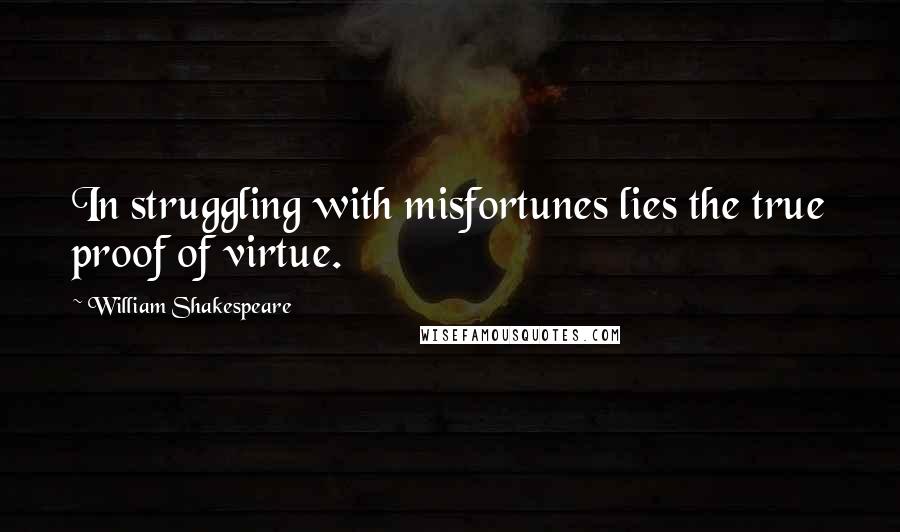 In struggling with misfortunes lies the true proof of virtue.

~William Shakespeare

WISEFAMOUSQUOTES.COM